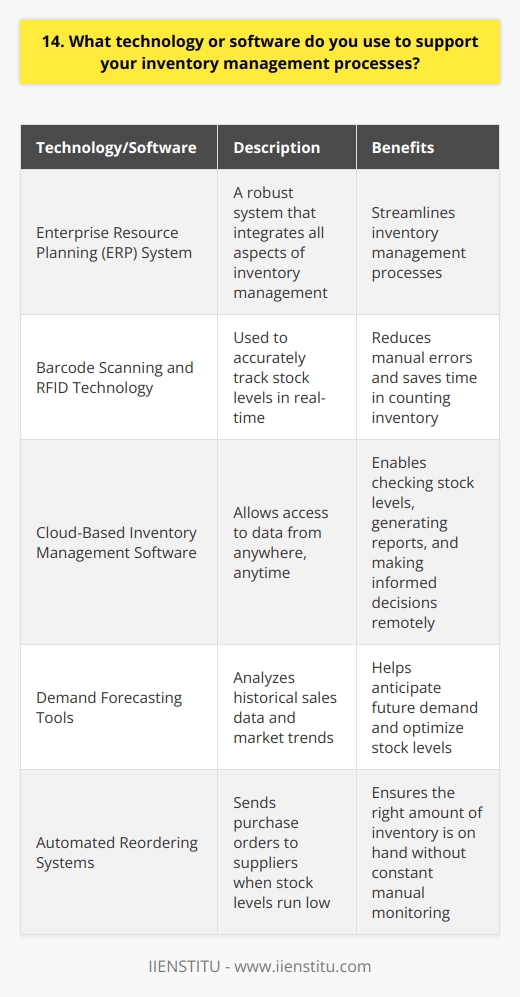 14. What technology or software do you use to support your inventory management processes?

| Technology/Software | Description | Benefits |
|---|---|---|
| Enterprise Resource Planning (ERP) System | A robust system that integrates all aspects of inventory management | Streamlines inventory management processes |
| Barcode Scanning and RFID Technology | Used to accurately track stock levels in real-time | Reduces manual errors and saves time in counting inventory |
| Cloud-Based Inventory Management Software | Allows access to data from anywhere, anytime | Enables checking stock levels, generating reports, and making informed decisions remotely |
| Demand Forecasting Tools | Analyzes historical sales data and market trends | Helps anticipate future demand and optimize stock levels |
| Automated Reordering Systems | Sends purchase orders to suppliers when stock levels run low | Ensures the right amount of inventory is on hand without constant manual monitoring |

IIENSTITU - www.iienstitu.com